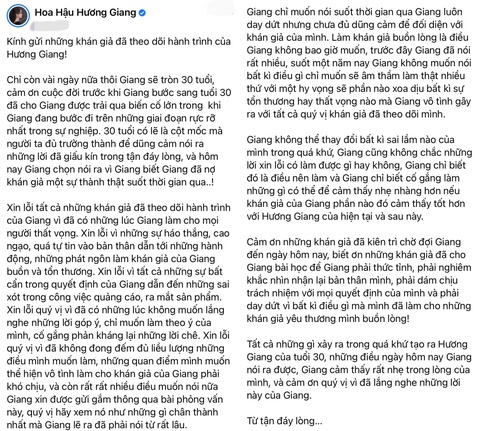 Hoa Hậu Hương Giang

Kính gửi những khán giả đã theo dõi hành trình của Hương Giang!

Chỉ còn vài ngày nữa thôi Giang sẽ tròn 30 tuổi, cảm ơn cuộc đời trước khi Giang bước sang tuổi 30 đã cho Giang được trải qua biến cố lớn trong khi Giang đang bước đi trên những giai đoạn rực rỡ nhất trong sự nghiệp. 30 tuổi có lẽ là cột mốc mà người ta đủ trưởng thành để dũng cảm nói ra những lời đã giấu kín trong tận đáy lòng, và hôm nay Giang chọn nói ra vì Giang biết Giang đã nợ khán giả một sự thành thật suốt thời gian qua..!

Xin lỗi tất cả những khán giả đã theo dõi hành trình của Giang vì đã có những lúc Giang làm cho mọi người thất vọng. Xin lỗi vì những sự háo thắng, cao ngạo, quá tự tin vào bản thân dẫn tới những hành động, những phát ngôn làm khán giả của Giang buồn và tổn thương. Xin lỗi vì tất cả những sự bất cẩn trong quyết định của Giang dẫn đến những sai xót trong công việc quảng cáo, ra mắt sản phẩm. Xin lỗi quý vị vì đã có những lúc không muốn lắng nghe những lời góp ý, chỉ muốn làm theo ý của mình, cố gắng phản kháng lại những lời chê. Xin lỗi quý vị vì đã không đong đếm đủ liều lượng những điều mình muốn làm, những quan điểm mình muốn thể hiện vô tình làm cho khán giả của Giang phải khó chịu, và còn rất rất nhiều điều muốn nói nữa Giang xin được gửi gắm thông qua bài phỏng vấn này, quý vị hãy xem nó như những gì chân thành nhất mà Giang lẽ ra đã phải nói từ rất lâu.

Giang chỉ muốn nói suốt thời gian qua Giang luôn day dứt nhưng chưa đủ dũng cảm để đối diện với khán giả của mình. Làm khán giả buồn lòng là điều Giang không bao giờ muốn, trước đây Giang đã nói rất nhiều, suốt một năm nay Giang không muốn nói bất kì điều gì chỉ muốn sẽ âm thầm làm thật nhiều thứ với một hy vọng sẽ phần nào xoa dịu bất kì sự tổn thương hay thất vọng nào mà Giang vô tình gây ra với tất cả quý vị khán giả đã theo dõi mình.

Giang không thể thay đổi bất kì sai lầm nào của mình trong quá khứ, Giang cũng không chắc những lời xin lỗi có làm được gì hay không, Giang chỉ biết đó là điều nên làm và Giang chỉ biết cố gắng làm những gì có thể để cảm thấy nhẹ nhàng hơn nếu khán giả của Giang phần nào đó cảm thấy tốt hơn với Hương Giang của hiện tại và sau này.

Cảm ơn những khán giả đã kiên trì chờ đợi Giang đến ngày hôm nay, biết ơn những khán giả đã cho Giang bài học để Giang phải thức tỉnh, phải nghiêm khắc nhìn nhận lại bản thân mình, phải dám chịu trách nhiệm với mọi quyết định của mình và phải day dứt vì bất kì điều gì mà mình đã làm cho những khán giả yêu thương mình buồn lòng!

Tất cả những gì xảy ra trong quá khứ tạo ra Hương Giang của tuổi 30, những điều ngày hôm nay Giang nói ra được, Giang cảm thấy rất nhẹ trong lòng của mình, và cảm ơn quý vị vì đã lắng nghe những lời này của Giang.

Từ tận đáy lòng...